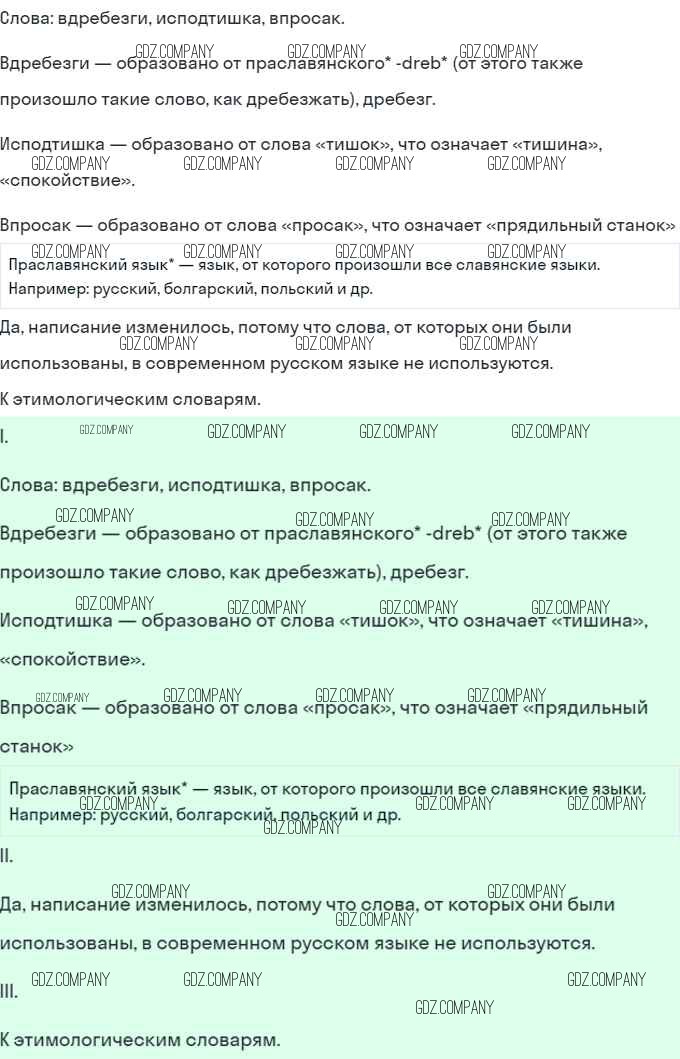 Слова: вдребезги, исподтишка, впросак.

Вдребезги — образовано от праславянского* -dreb* (от этого также произошло такие слово, как дребезжать), дребезг.

Исподтишка — образовано от слова «тишок», что означает «тишина», «спокойствие».

Впросак — образовано от слова «просак», что означает «прядильный станок»

Праславянский язык* — язык, от которого произошли все славянские языки. Например: русский, болгарский, польский и др.

Да, написание изменилось, потому что слова, от которых они были использованы, в современном русском языке не используются.

К этимологическим словарям.

I.

Слова: вдребезги, исподтишка, впросак.

Вдребезги — образовано от праславянского* -dreb* (от этого также произошло такие слово, как дребезжать), дребезг.

Исподтишка — образовано от слова «тишок», что означает «тишина», «спокойствие».

Впросак — образовано от слова «просак», что означает «прядильный станок»

Праславянский язык* — язык, от которого произошли все славянские языки. Например: русский, болгарский, польский и др.

II.

Да, написание изменилось, потому что слова, от которых они были использованы, в современном русском языке не используются.

III.

К этимологическим словарям.

GDZ.COMPANY